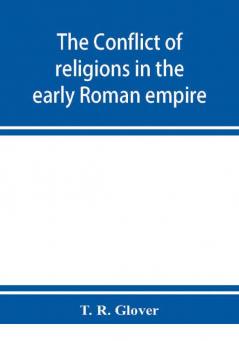 The Conflict of religions in the early Roman empire

T. R. Glover